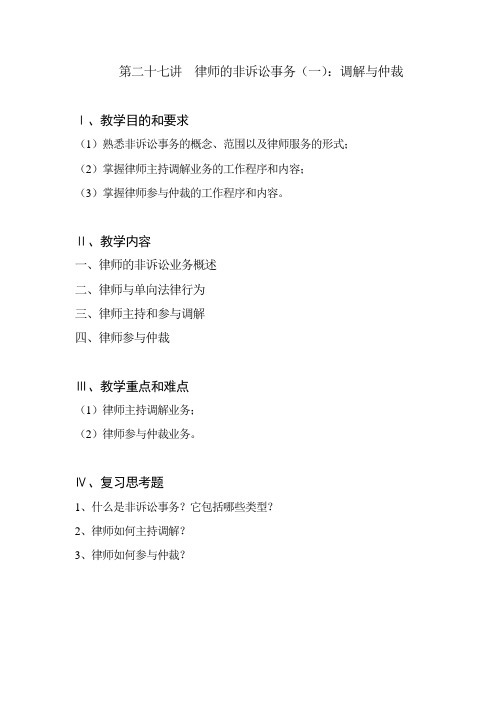 第二十七讲　律师的非诉讼事务（一）：调解与仲裁

Ⅰ、教学目的和要求

（1）熟悉非诉讼事务的概念、范围以及律师服务的形式；

（2）掌握律师主持调解业务的工作程序和内容；

（3）掌握律师参与仲裁的工作程序和内容。

Ⅱ、教学内容

一、律师的非诉讼业务概述

二、律师与单向法律行为

三、律师主持和参与调解

四、律师参与仲裁

Ⅲ、教学重点和难点

（1）律师主持调解业务；

（2）律师参与仲裁业务。

Ⅳ、复习思考题

1、什么是非诉讼事务？它包括哪些类型？

2、律师如何主持调解？

3、律师如何参与仲裁？